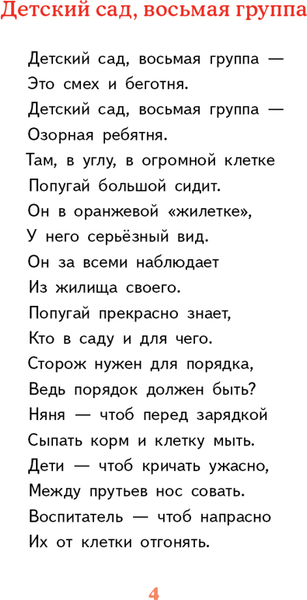 Детский сад, восьмая группа

Детский сад, восьмая группа —
Это смех и беготня.
Детский сад, восьмая группа —
Озорная ребятня.
Там, в углу, в огромной клетке
Попугай большой сидит.
Он в оранжевой «жилетке»,
У него серьёзный вид.
Он за всеми наблюдает
Из жилища своего.
Попугай прекрасно знает,
Кто в саду и для чего.
Сторож нужен для порядка,
Ведь порядок должен быть?
Няня — чтоб перед зарядкой
Сыпать корм и клетку мыть.
Дети — чтоб кричать ужасно,
Между прутьев нос совать.
Воспитатель — чтоб напрасно
Их от клетки отгонять.

4